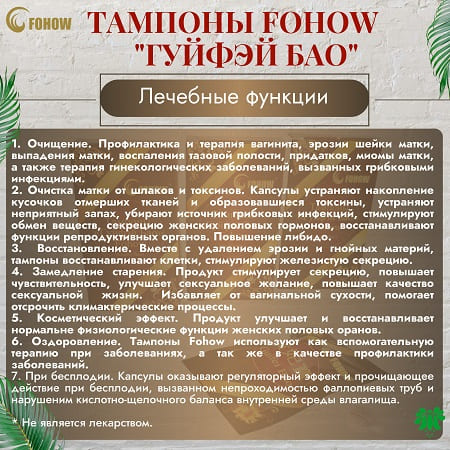 FOHOW

ТАМПОНЫ FOHOW "ГУЙФЭЙ БАО"

Лечебные функции

1. Очищение. Профилактика и терапия вагинита, эрозии шейки матки, выпадения матки, воспаления тазовой полости, придатков, миомы матки, а также терапия гинекологических заболеваний, вызванных грибковыми инфекциями.
2. Очистка матки от шлаков и токсинов. Капсулы устраняют накопление кусочков отмерших тканей и образовавшиеся токсины, устраняют неприятный запах, убирают источник грибковых инфекций, стимулируют обмен веществ, секрецию женских половых гормонов, восстанавливают функции репродуктивных органов. Повышение либидо.
3. Восстановление. Вместе с удалением эрозии и гнойных материй, тампоны восстанавливают клетки, стимулируют железистую секрецию.
4. Замедление старения. Продукт стимулирует секрецию, повышает чувствительность, улучшает сексуальное желание, повышает качество сексуальной жизни. Избавляет от вагинальной сухости, помогает отсрочить климактерические процессы.
5. Косметический эффект. Продукт улучшает и восстанавливает нормальне физиологические функции женских половых оранов.
6. Оздоровление. Тампоны Fohow используют как вспомогательную терапию при заболеваниях, а так же в качестве профилактики заболеваний.
7. При бесплодии. Капсулы оказывают регуляторный эффект и прочищающее действие при бесплодии, вызванном непроходимостью фаллопиевых труб и нарушеним кислотно-щелочного баланса внутренней среды влагалища.

* Не является лекарством.